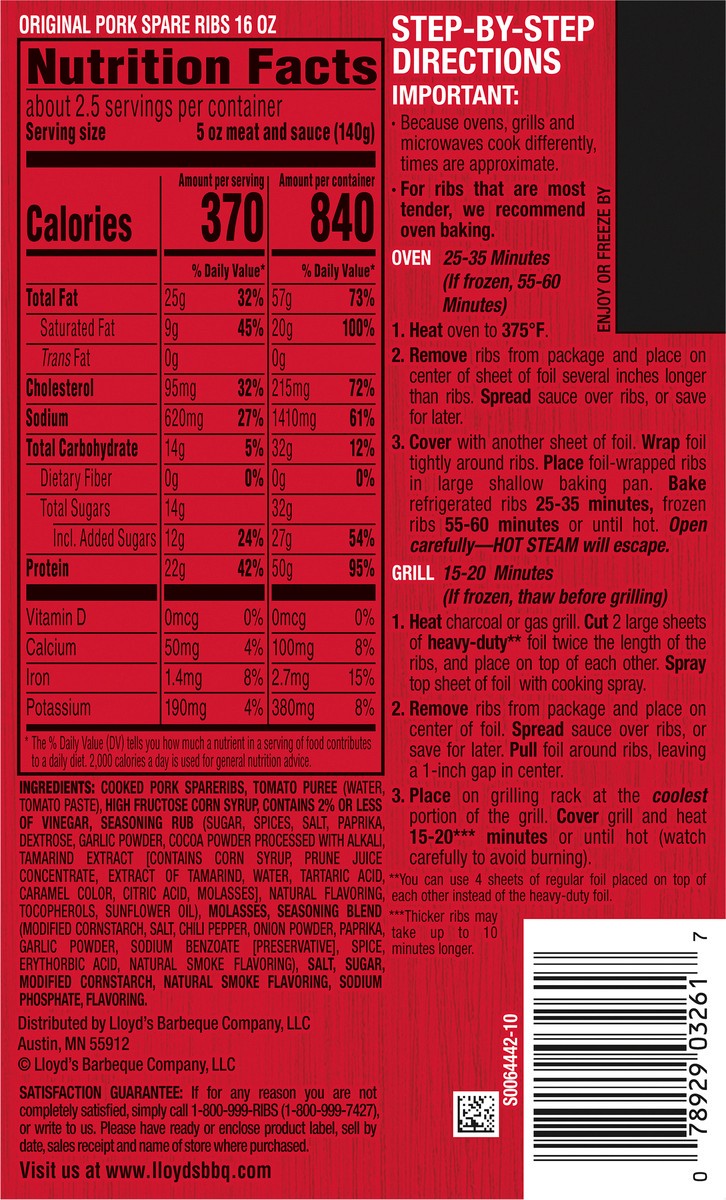 ORIGINAL PORK SPARE RIBS 16 OZ

Nutrition Facts
about 2.5 servings per container
Serving size 5 oz meat and sauce (140g)

| | Amount per serving | | Amount per container | |
|---|---|---|---|---|
| Calories | 370 | | 840 | |
| | | % Daily Value* | | % Daily Value* |
| Total Fat | 25g | 32% | 57g | 73% |
| Saturated Fat | 9g | 45% | 20g | 100% |
| Trans Fat | 0g | | 0g | |
| Cholesterol | 95mg | 32% | 215mg | 72% |
| Sodium | 620mg | 27% | 1410mg | 61% |
| Total Carbohydrate | 14g | 5% | 32g | 12% |
| Dietary Fiber | 0g | 0% | 0g | 0% |
| Total Sugars | 14g | | 32g | |
| Incl. Added Sugars | 12g | 24% | 27g | 54% |
| Protein | 22g | 42% | 50g | 95% |
| Vitamin D | 0mcg | 0% | 0mcg | 0% |
| Calcium | 50mg | 4% | 100mg | 8% |
| Iron | 1.4mg | 8% | 2.7mg | 15% |
| Potassium | 190mg | 4% | 380mg | 8% |

* The % Daily Value (DV) tells you how much a nutrient in a serving of food contributes to a daily diet. 2,000 calories a day is used for general nutrition advice.

INGREDIENTS: COOKED PORK SPARERIBS, TOMATO PUREE (WATER, TOMATO PASTE), HIGH FRUCTOSE CORN SYRUP, CONTAINS 2% OR LESS OF VINEGAR, SEASONING RUB (SUGAR, SPICES, SALT, PAPRIKA, DEXTROSE, GARLIC POWDER, COCOA POWDER PROCESSED WITH ALKALI, TAMARIND EXTRACT [CONTAINS CORN SYRUP, PRUNE JUICE CONCENTRATE, EXTRACT OF TAMARIND, WATER, TARTARIC ACID, CARAMEL COLOR, CITRIC ACID, MOLASSES], NATURAL FLAVORING, TOCOPHEROLS, SUNFLOWER OIL), MOLASSES, SEASONING BLEND (MODIFIED CORNSTARCH, SALT, CHILI PEPPER, ONION POWDER, PAPRIKA, GARLIC POWDER, SODIUM BENZOATE [PRESERVATIVE], SPICE, ERYTHORBIC ACID, NATURAL SMOKE FLAVORING), SALT, SUGAR, MODIFIED CORNSTARCH, NATURAL SMOKE FLAVORING, SODIUM PHOSPHATE, FLAVORING.

Distributed by Lloyd's Barbeque Company, LLC
Austin, MN 55912
© Lloyd's Barbeque Company, LLC

SATISFACTION GUARANTEE: If for any reason you are not completely satisfied, simply call 1-800-999-RIBS (1-800-999-7427), or write to us. Please have ready or enclose product label, sell by date, sales receipt and name of store where purchased.

Visit us at www.lloydsbbq.com

STEP-BY-STEP DIRECTIONS
IMPORTANT:
• Because ovens, grills and microwaves cook differently, times are approximate.
• For ribs that are most tender, we recommend oven baking.

ENJOY OR FREEZE BY

OVEN 25-35 Minutes (If frozen, 55-60 Minutes)
1. Heat oven to 375°F.
2. Remove ribs from package and place on center of sheet of foil several inches longer than ribs. Spread sauce over ribs, or save for later.
3. Cover with another sheet of foil. Wrap foil tightly around ribs. Place foil-wrapped ribs in large shallow baking pan. Bake refrigerated ribs 25-35 minutes, frozen ribs 55-60 minutes or until hot. Open carefully—HOT STEAM will escape.

GRILL 15-20 Minutes (If frozen, thaw before grilling)
1. Heat charcoal or gas grill. Cut 2 large sheets of heavy-duty** foil twice the length of the ribs, and place on top of each other. Spray top sheet of foil with cooking spray.
2. Remove ribs from package and place on center of foil. Spread sauce over ribs, or save for later. Pull foil around ribs, leaving a 1-inch gap in center.
3. Place on grilling rack at the coolest portion of the grill. Cover grill and heat 15-20*** minutes or until hot (watch carefully to avoid burning).

**You can use 4 sheets of regular foil placed on top of each other instead of the heavy-duty foil.
***Thicker ribs may take up to 10 minutes longer.

S0064442-10

0 78929 03261 7